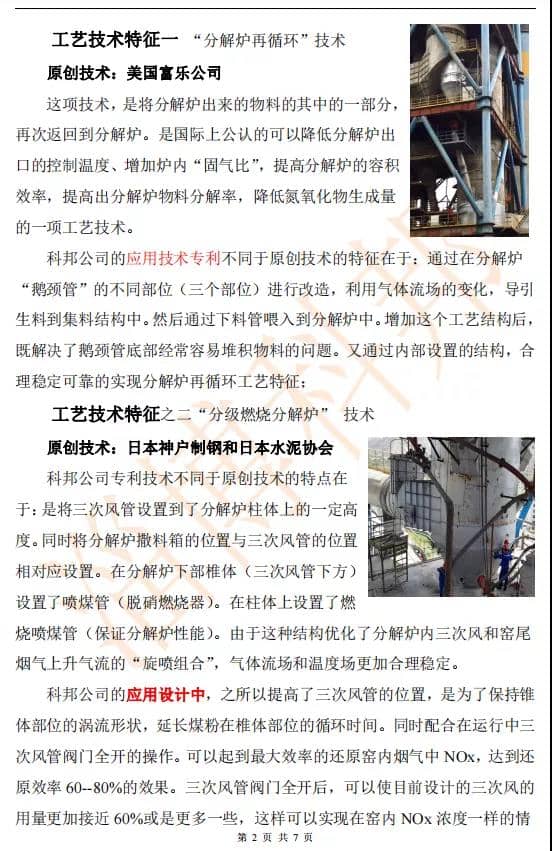 工艺技术特征一 “分解炉再循环”技术

原创技术：美国富乐公司

这项技术，是将分解炉出来的物料的其中的一部分，再次返回到分解炉。是国际上公认的可以降低分解炉出口的控制温度、增加炉内“固气比”，提高分解炉的容积效率，提高出分解炉物料分解率，降低氮氧化物生成量的一项工艺技术。

科邦公司的应用技术专利不同于原创技术的特征在于：通过在分解炉“鹅颈管”的不同部位（三个部位）进行改造，利用气体流场的变化，导引生料到集料结构中。然后通过下料管喂入到分解炉中。增加这个工艺结构后，既解决了鹅颈管底部经常容易堆积物料的问题。又通过内部设置的结构，合理稳定可靠的实现分解炉再循环工艺特征；

工艺技术特征之二“分级燃烧分解炉” 技术

原创技术：日本神户制钢和日本水泥协会

科邦公司专利技术不同于原创技术的特点在于：是将三次风管设置到了分解炉柱体上的一定高度。同时将分解炉撒料箱的位置与三次风管的位置相对应设置。在分解炉下部椎体（三次风管下方）设置了喷煤管（脱硝燃烧器）。在柱体上设置了燃烧喷煤管（保证分解炉性能）。由于这种结构优化了分解炉内三次风和窑尾烟气上升气流的“旋喷组合”，气体流场和温度场更加合理稳定。

科邦公司的应用设计中，之所以提高了三次风管的位置，是为了保持锥体部位的涡流形状，延长煤粉在椎体部位的循环时间。同时配合在运行中三次风管阀门全开的操作。可以起到最大效率的还原窑内烟气中 NOx，达到还原效率 60--80%的效果。三次风管阀门全开后，可以使目前设计的三次风的用量更加接近 60%或是更多一些，这样可以实现在窑内 NOx 浓度一样的情

第 2 页 共 7 页